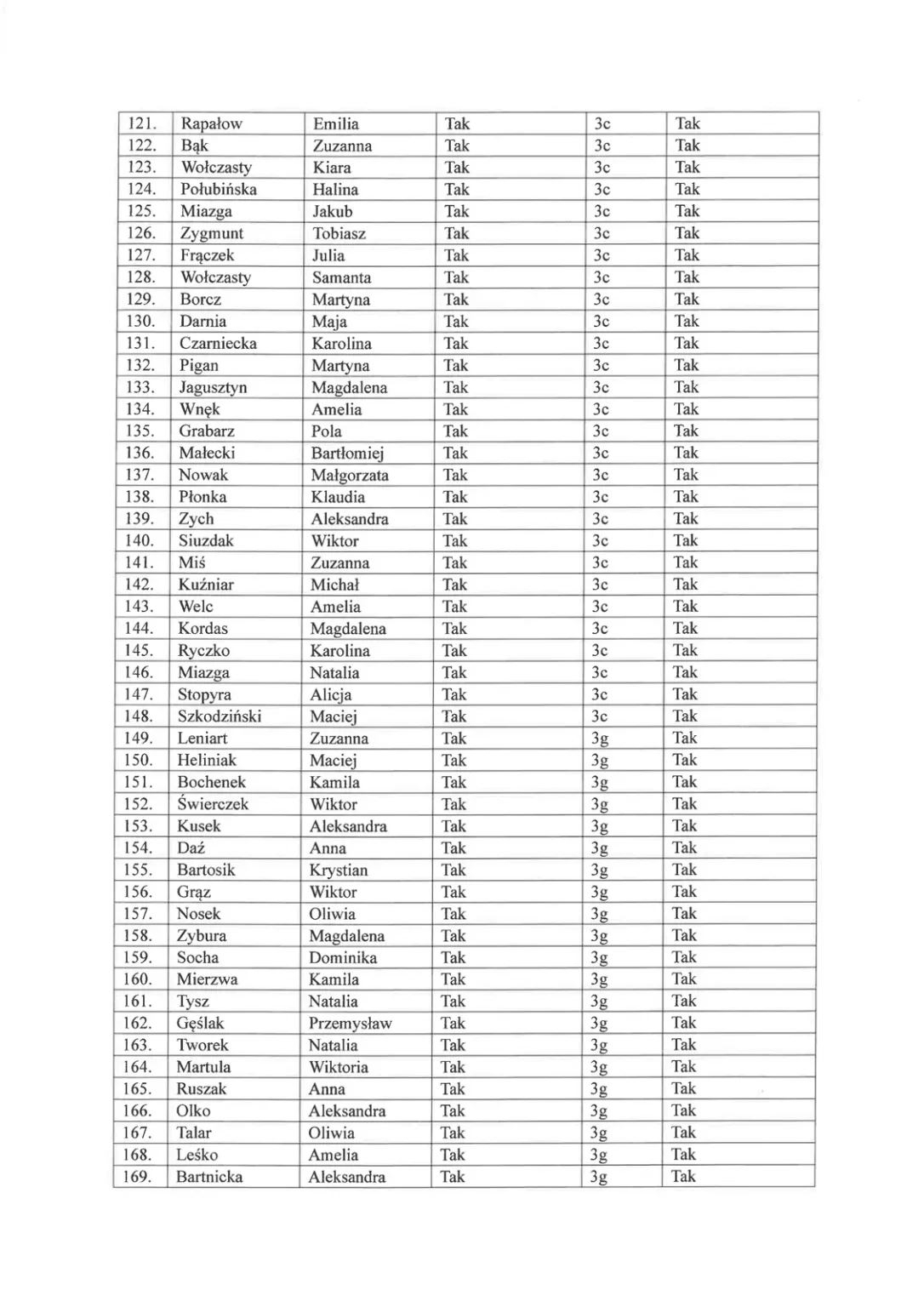 | 121. | Rapałow | Emilia | Tak | 3c | Tak |
|---|---|---|---|---|---|
| 122. | Bąk | Zuzanna | Tak | 3c | Tak |
| 123. | Wołczasty | Kiara | Tak | 3c | Tak |
| 124. | Połubińska | Halina | Tak | 3c | Tak |
| 125. | Miazga | Jakub | Tak | 3c | Tak |
| 126. | Zygmunt | Tobiasz | Tak | 3c | Tak |
| 127. | Frączek | Julia | Tak | 3c | Tak |
| 128. | Wołczasty | Samanta | Tak | 3c | Tak |
| 129. | Borcz | Martyna | Tak | 3c | Tak |
| 130. | Darnia | Maja | Tak | 3c | Tak |
| 131. | Czarniecka | Karolina | Tak | 3c | Tak |
| 132. | Pigan | Martyna | Tak | 3c | Tak |
| 133. | Jagusztyn | Magdalena | Tak | 3c | Tak |
| 134. | Wnęk | Amelia | Tak | 3c | Tak |
| 135. | Grabarz | Pola | Tak | 3c | Tak |
| 136. | Małecki | Bartłomiej | Tak | 3c | Tak |
| 137. | Nowak | Małgorzata | Tak | 3c | Tak |
| 138. | Płonka | Klaudia | Tak | 3c | Tak |
| 139. | Zych | Aleksandra | Tak | 3c | Tak |
| 140. | Siuzdak | Wiktor | Tak | 3c | Tak |
| 141. | Miś | Zuzanna | Tak | 3c | Tak |
| 142. | Kuźniar | Michał | Tak | 3c | Tak |
| 143. | Welc | Amelia | Tak | 3c | Tak |
| 144. | Kordas | Magdalena | Tak | 3c | Tak |
| 145. | Ryczko | Karolina | Tak | 3c | Tak |
| 146. | Miazga | Natalia | Tak | 3c | Tak |
| 147. | Stopyra | Alicja | Tak | 3c | Tak |
| 148. | Szkodziński | Maciej | Tak | 3c | Tak |
| 149. | Leniart | Zuzanna | Tak | 3g | Tak |
| 150. | Heliniak | Maciej | Tak | 3g | Tak |
| 151. | Bochenek | Kamila | Tak | 3g | Tak |
| 152. | Świerczek | Wiktor | Tak | 3g | Tak |
| 153. | Kusek | Aleksandra | Tak | 3g | Tak |
| 154. | Daź | Anna | Tak | 3g | Tak |
| 155. | Bartosik | Krystian | Tak | 3g | Tak |
| 156. | Grąz | Wiktor | Tak | 3g | Tak |
| 157. | Nosek | Oliwia | Tak | 3g | Tak |
| 158. | Zybura | Magdalena | Tak | 3g | Tak |
| 159. | Socha | Dominika | Tak | 3g | Tak |
| 160. | Mierzwa | Kamila | Tak | 3g | Tak |
| 161. | Tysz | Natalia | Tak | 3g | Tak |
| 162. | Gęślak | Przemysław | Tak | 3g | Tak |
| 163. | Tworek | Natalia | Tak | 3g | Tak |
| 164. | Martula | Wiktoria | Tak | 3g | Tak |
| 165. | Ruszak | Anna | Tak | 3g | Tak |
| 166. | Olko | Aleksandra | Tak | 3g | Tak |
| 167. | Talar | Oliwia | Tak | 3g | Tak |
| 168. | Leśko | Amelia | Tak | 3g | Tak |
| 169. | Bartnicka | Aleksandra | Tak | 3g | Tak |